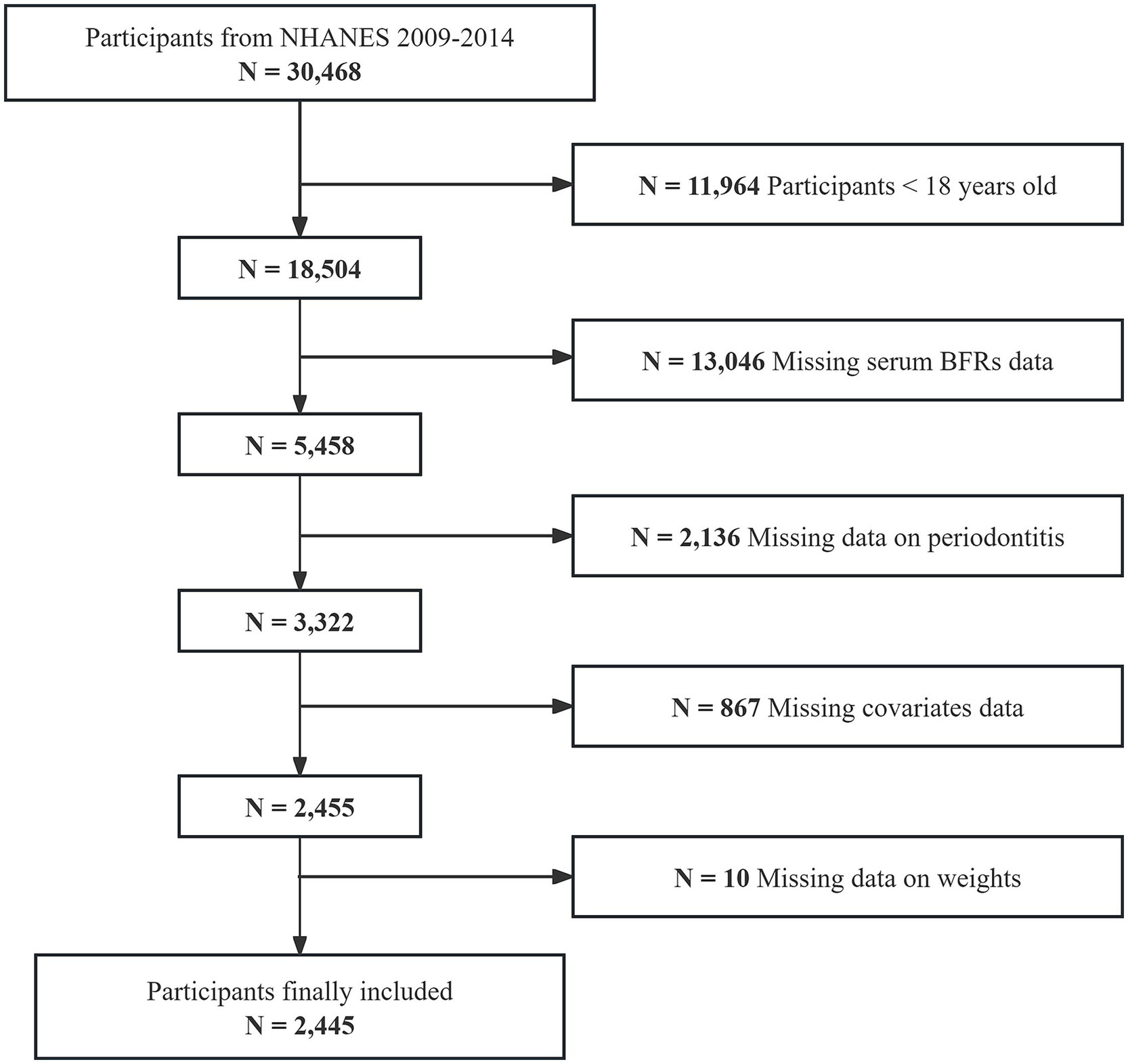 Participants from NHANES 2009-2014
N = 30,468

N = 11,964 Participants < 18 years old

N = 18,504

N = 13,046 Missing serum BFRs data

N = 5,458

N = 2,136 Missing data on periodontitis

N = 3,322

N = 867 Missing covariates data

N = 2,455

N = 10 Missing data on weights

Participants finally included
N = 2,445